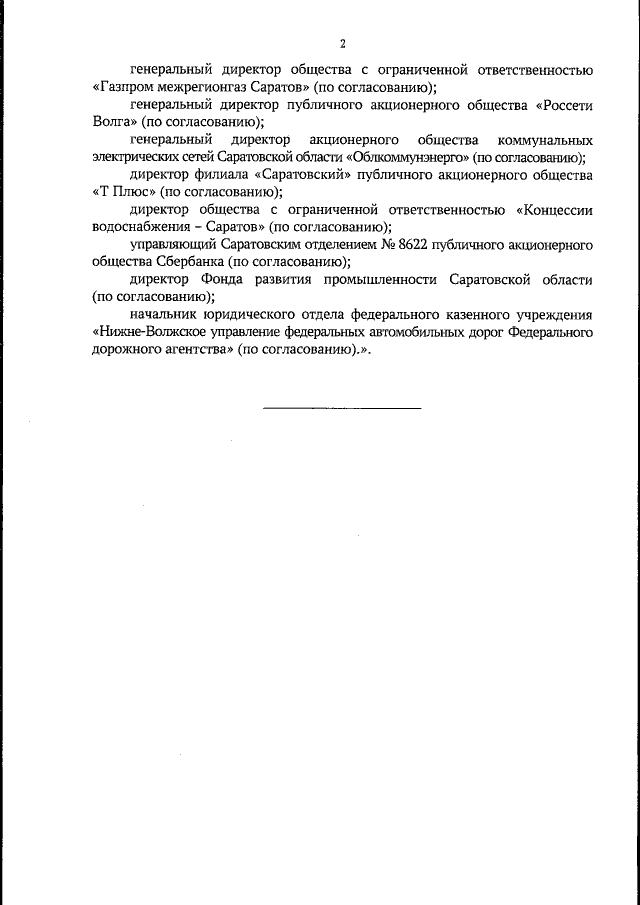 2

генеральный директор общества с ограниченной ответственностью «Газпром межрегионгаз Саратов» (по согласованию);

генеральный директор публичного акционерного общества «Россети Волга» (по согласованию);

генеральный директор акционерного общества коммунальных электрических сетей Саратовской области «Облкоммунэнерго» (по согласованию);

директор филиала «Саратовский» публичного акционерного общества «Т Плюс» (по согласованию);

директор общества с ограниченной ответственностью «Концессии водоснабжения – Саратов» (по согласованию);

управляющий Саратовским отделением № 8622 публичного акционерного общества Сбербанка (по согласованию);

директор Фонда развития промышленности Саратовской области (по согласованию);

начальник юридического отдела федерального казенного учреждения «Нижне-Волжское управление федеральных автомобильных дорог Федерального дорожного агентства» (по согласованию).».